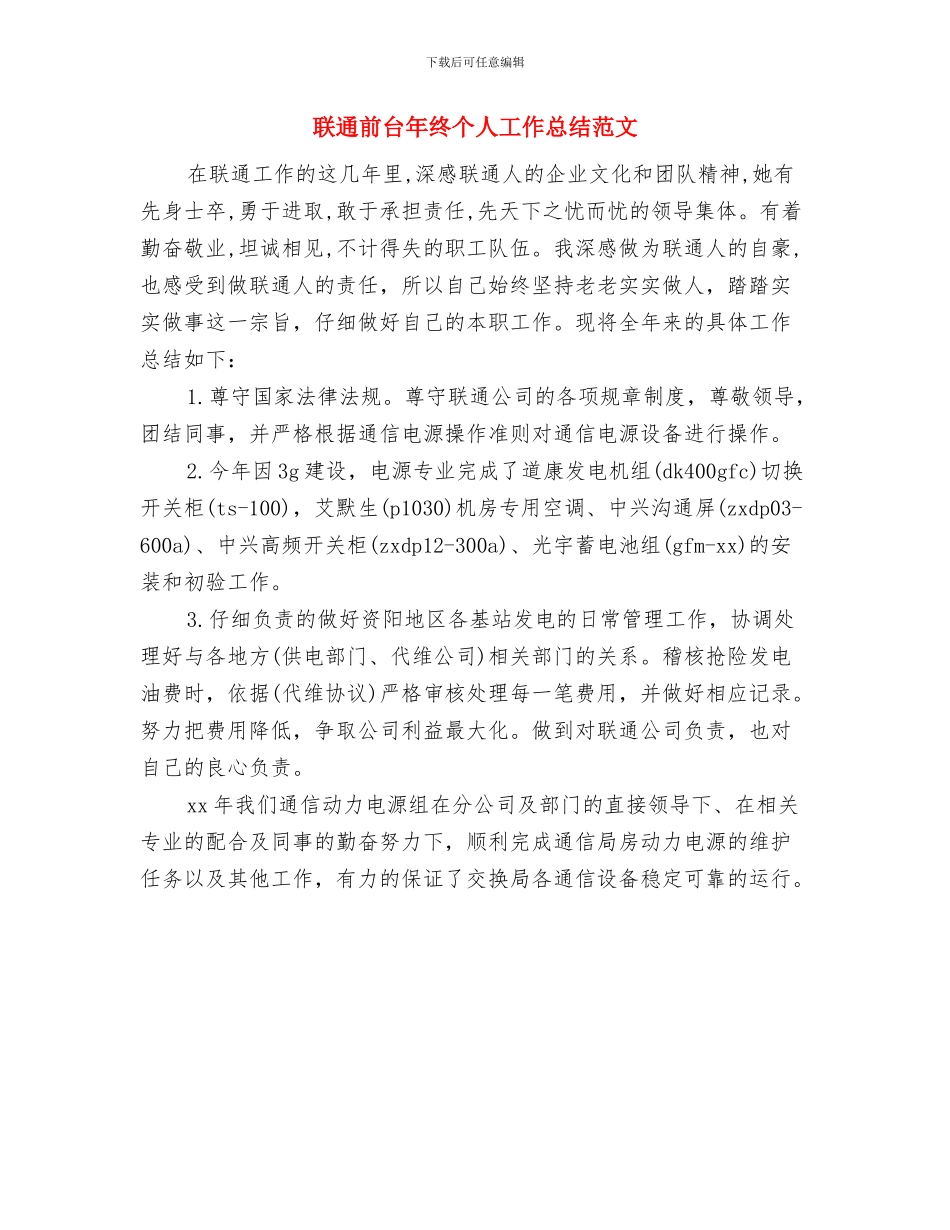 下载后可任意编辑

联通前台年终个人工作总结范文

在联通工作的这几年里,深感联通人的企业文化和团队精神,她有先身士卒,勇于进取,敢于承担责任,先天下之忧而忧的领导集体。有着勤奋敬业,坦诚相见,不计得失的职工队伍。我深感做为联通人的自豪,也感受到做联通人的责任,所以自己始终坚持老老实实做人,踏踏实实做事这一宗旨,仔细做好自己的本职工作。现将全年来的具体工作总结如下:

1.尊守国家法律法规。尊守联通公司的各项规章制度,尊敬领导,团结同事,并严格根据通信电源操作准则对通信电源设备进行操作。

2.今年因3g建设,电源专业完成了道康发电机组(dk400gfc)切换开关柜(ts-100),艾默生(p1030)机房专用空调、中兴沟通屏(zxdp03-600a)、中兴高频开关柜(zxdp12-300a)、光宇蓄电池组(gfm-xx)的安装和初验工作。

3.仔细负责的做好资阳地区各基站发电的日常管理工作,协调处理好与各地方(供电部门、代维公司)相关部门的关系。稽核抢险发电油费时,依据(代维协议)严格审核处理每一笔费用,并做好相应记录。努力把费用降低,争取公司利益最大化。做到对联通公司负责,也对自己的良心负责。

xx年我们通信动力电源组在分公司及部门的直接领导下、在相关专业的配合及同事的勤奋努力下,顺利完成通信局房动力电源的维护任务以及其他工作,有力的保证了交换局各通信设备稳定可靠的运行。